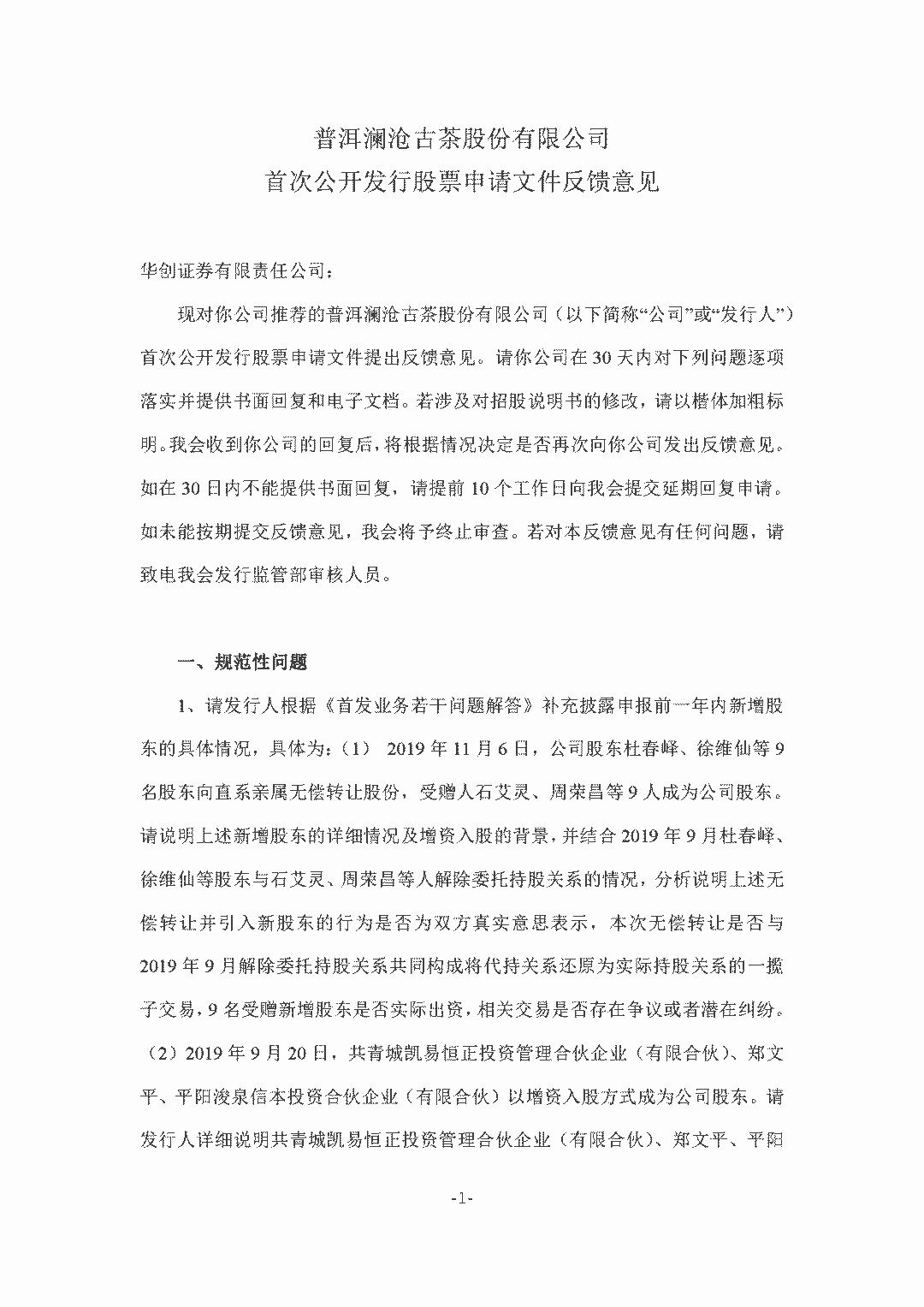 普洱澜沧古茶股份有限公司
首次公开发行股票申请文件反馈意见

华创证券有限责任公司：

现对你公司推荐的普洱澜沧古茶股份有限公司（以下简称“公司”或“发行人”）首次公开发行股票申请文件提出反馈意见。请你公司在30天内对下列问题逐项落实并提供书面回复和电子文档。若涉及对招股说明书的修改，请以楷体加粗标明。我会收到你公司的回复后，将根据情况决定是否再次向你公司发出反馈意见。如在30日内不能提供书面回复，请提前10个工作日向我会提交延期回复申请。如未能按期提交反馈意见，我会将予终止审查。若对本反馈意见有任何问题，请致电我会发行监管部审核人员。

一、规范性问题

1、请发行人根据《首发业务若干问题解答》补充披露申报前一年内新增股东的具体情况，具体为：（1） 2019年11月6日，公司股东杜春峄、徐维仙等9名股东向直系亲属无偿转让股份，受赠人石艾灵、周荣昌等9人成为公司股东。请说明上述新增股东的详细情况及增资入股的背景，并结合2019年9月杜春峄、徐维仙等股东与石艾灵、周荣昌等人解除委托持股关系的情况，分析说明上述无偿转让并引入新股东的行为是否为双方真实意思表示，本次无偿转让是否与2019年9月解除委托持股关系共同构成将代持关系还原为实际持股关系的一揽子交易，9名受赠新增股东是否实际出资，相关交易是否存在争议或者潜在纠纷。（2）2019年9月20日，共青城凯易恒正投资管理合伙企业（有限合伙）、郑文平、平阳浚泉信本投资合伙企业（有限合伙）以增资入股方式成为公司股东。请发行人详细说明共青城凯易恒正投资管理合伙企业（有限合伙）、郑文平、平阳

-1-